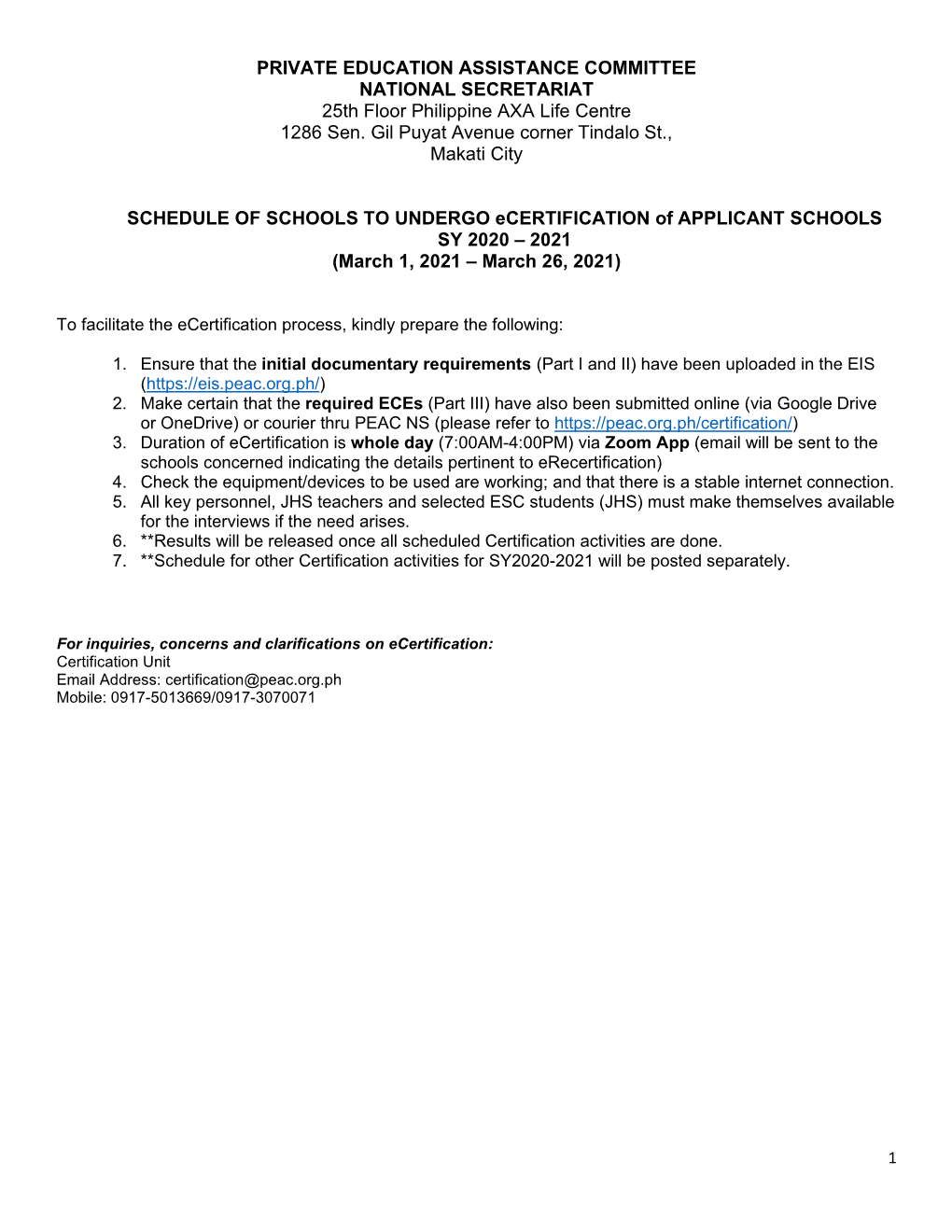 PRIVATE EDUCATION ASSISTANCE COMMITTEE
NATIONAL SECRETARIAT
25th Floor Philippine AXA Life Centre
1286 Sen. Gil Puyat Avenue corner Tindalo St.,
Makati City

SCHEDULE OF SCHOOLS TO UNDERGO eCERTIFICATION of APPLICANT SCHOOLS
SY 2020 – 2021
(March 1, 2021 – March 26, 2021)

To facilitate the eCertification process, kindly prepare the following:

1. Ensure that the initial documentary requirements (Part I and II) have been uploaded in the EIS (https://eis.peac.org.ph/)
2. Make certain that the required ECEs (Part III) have also been submitted online (via Google Drive or OneDrive) or courier thru PEAC NS (please refer to https://peac.org.ph/certification/)
3. Duration of eCertification is whole day (7:00AM-4:00PM) via Zoom App (email will be sent to the schools concerned indicating the details pertinent to eRecertification)
4. Check the equipment/devices to be used are working; and that there is a stable internet connection.
5. All key personnel, JHS teachers and selected ESC students (JHS) must make themselves available for the interviews if the need arises.
6. **Results will be released once all scheduled Certification activities are done.
7. **Schedule for other Certification activities for SY2020-2021 will be posted separately.

For inquiries, concerns and clarifications on eCertification:
Certification Unit
Email Address: certification@peac.org.ph
Mobile: 0917-5013669/0917-3070071

1